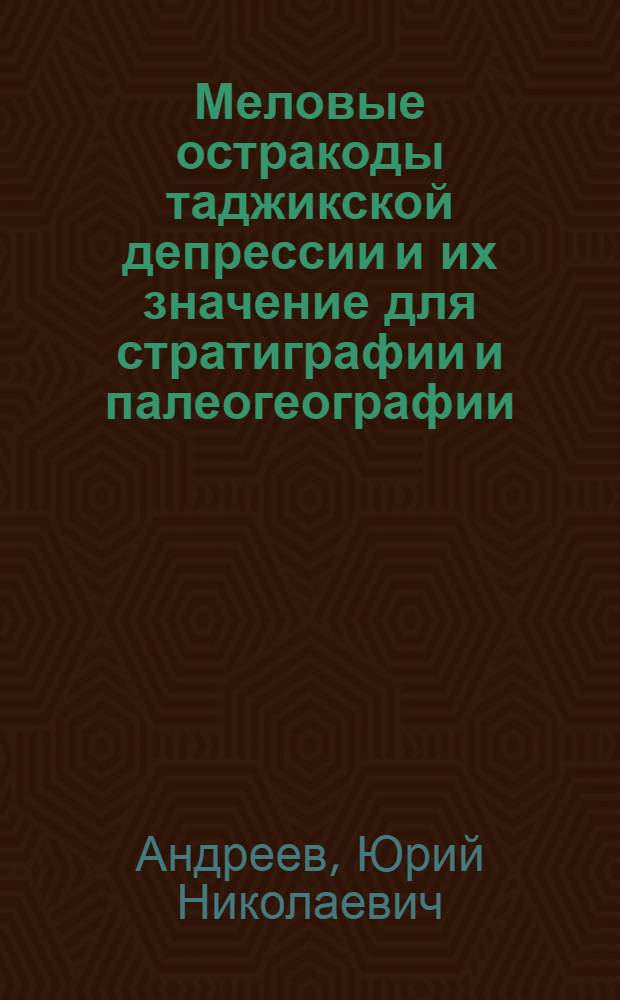 Меловые остракоды таджикской депрессии и их значение для стратиграфии и палеогеографии

Андреев, Юрий Николаевич